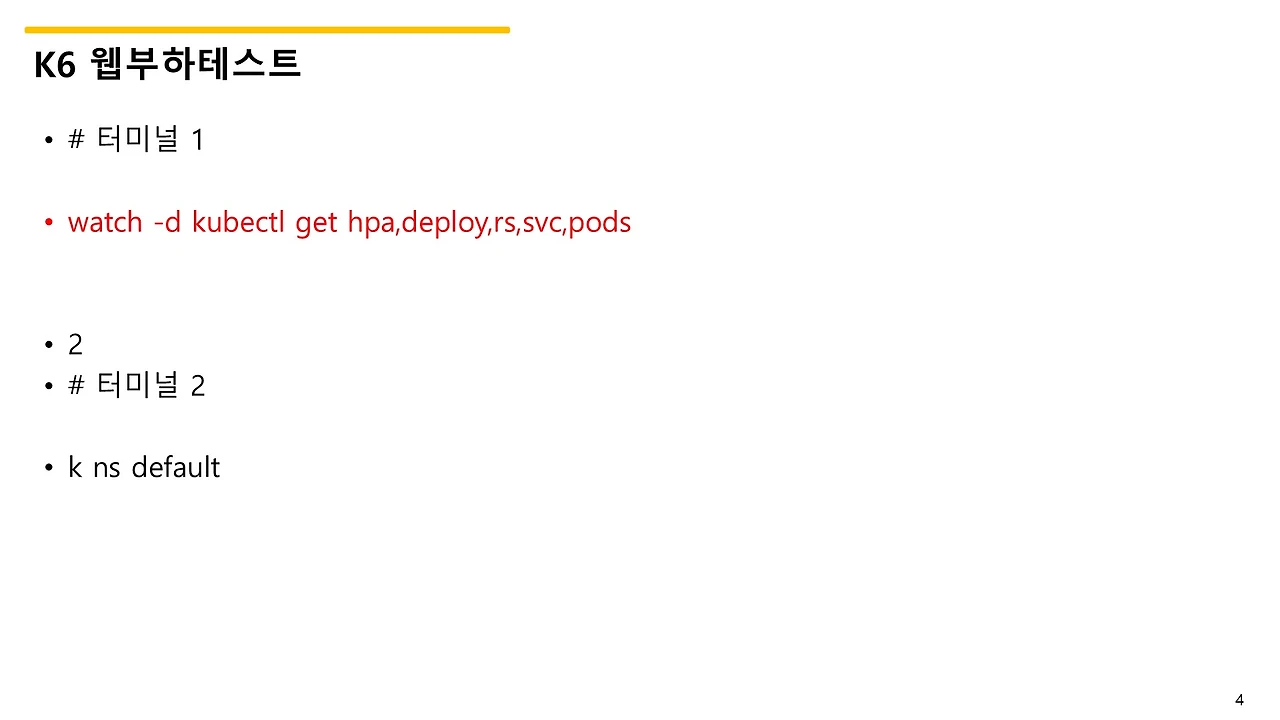 K6 웹부하테스트

• # 터미널 1

• watch -d kubectl get hpa,deploy,rs,svc,pods

• 2
• # 터미널 2

• k ns default

4